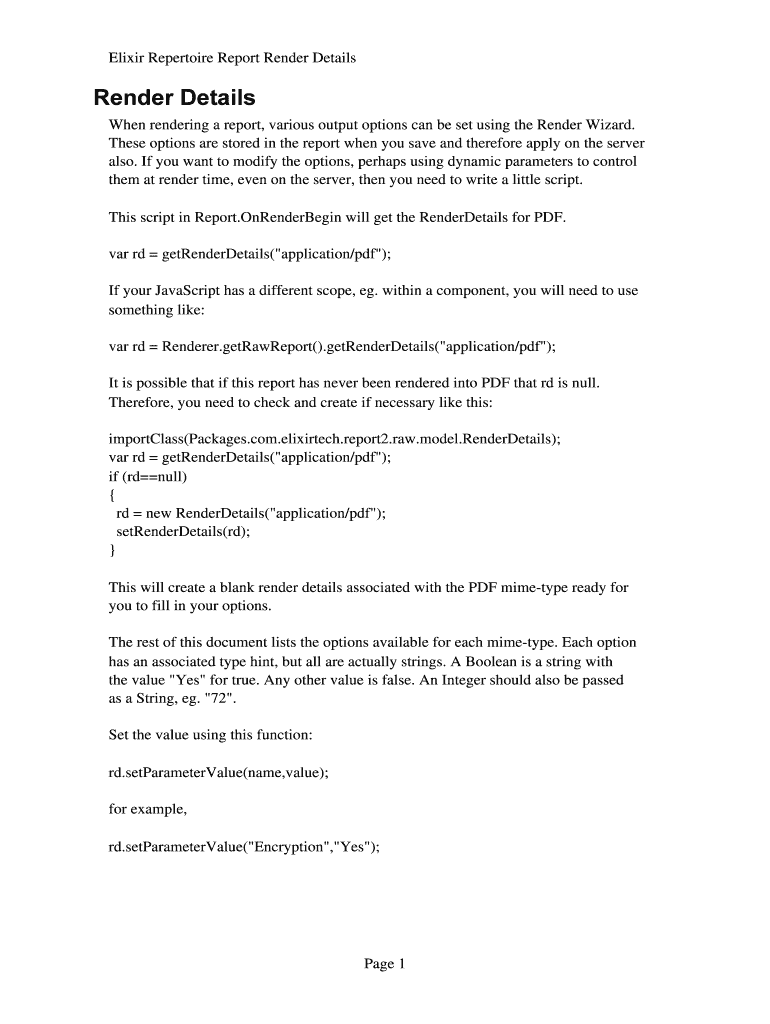 Elixir Repertoire Report Render Details

Render Details

When rendering a report, various output options can be set using the Render Wizard. These options are stored in the report when you save and therefore apply on the server also. If you want to modify the options, perhaps using dynamic parameters to control them at render time, even on the server, then you need to write a little script.

This script in Report.OnRenderBegin will get the RenderDetails for PDF.

var rd = getRenderDetails("application/pdf");

If your JavaScript has a different scope, eg. within a component, you will need to use something like:

var rd = Renderer.getRawReport().getRenderDetails("application/pdf");

It is possible that if this report has never been rendered into PDF that rd is null. Therefore, you need to check and create if necessary like this:

importClass(Packages.com.elixirtech.report2.raw.model.RenderDetails);
var rd = getRenderDetails("application/pdf");
if (rd==null)
{
 rd = new RenderDetails("application/pdf");
 setRenderDetails(rd);
}

This will create a blank render details associated with the PDF mime-type ready for you to fill in your options.

The rest of this document lists the options available for each mime-type. Each option has an associated type hint, but all are actually strings. A Boolean is a string with the value "Yes" for true. Any other value is false. An Integer should also be passed as a String, eg. "72".

Set the value using this function:

rd.setParameterValue(name,value);

for example,

rd.setParameterValue("Encryption","Yes");

Page 1